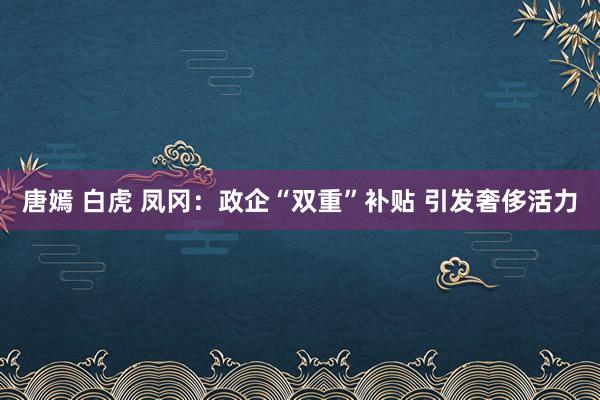 唐嫣 白虎 凤冈：政企“双重”补贴 引发奢侈活力